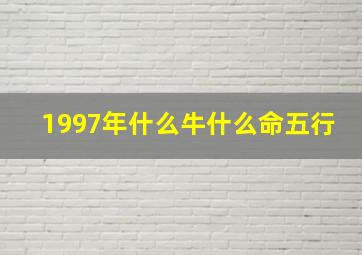 1997年什么牛什么命五行